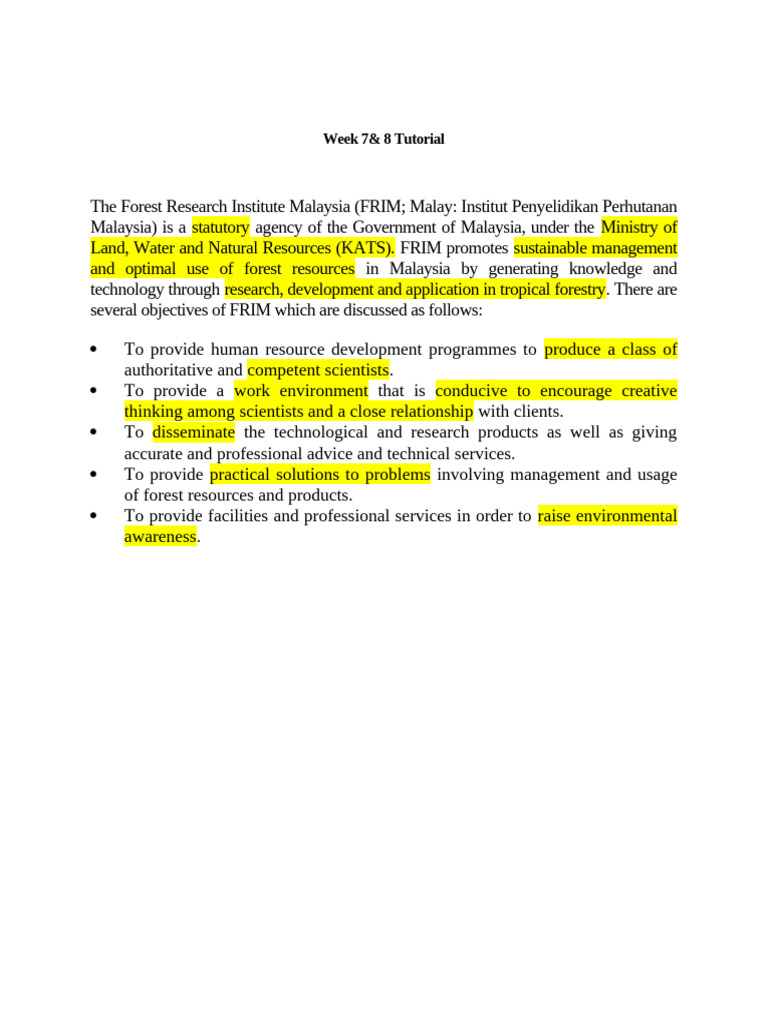 Week 7& 8 Tutorial

The Forest Research Institute Malaysia (FRIM; Malay: Institut Penyelidikan Perhutanan Malaysia) is a statutory agency of the Government of Malaysia, under the Ministry of Land, Water and Natural Resources (KATS). FRIM promotes sustainable management and optimal use of forest resources in Malaysia by generating knowledge and technology through research, development and application in tropical forestry. There are several objectives of FRIM which are discussed as follows:

• To provide human resource development programmes to produce a class of authoritative and competent scientists.
• To provide a work environment that is conducive to encourage creative thinking among scientists and a close relationship with clients.
• To disseminate the technological and research products as well as giving accurate and professional advice and technical services.
• To provide practical solutions to problems involving management and usage of forest resources and products.
• To provide facilities and professional services in order to raise environmental awareness.